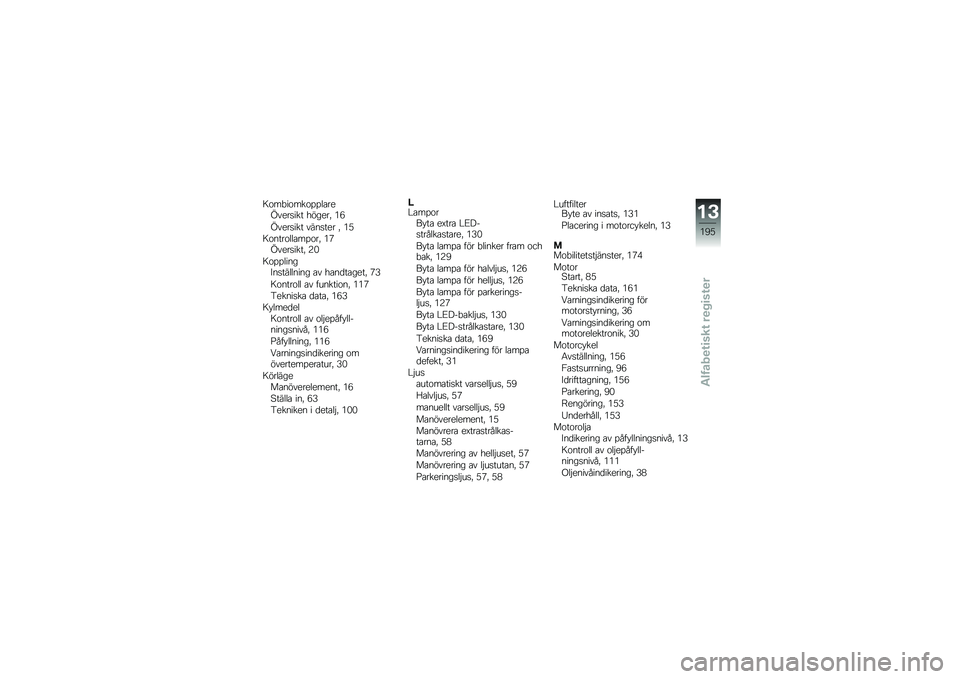 Kombiomkopplare
Översikt höger, 16
Översikt vänster , 15
Kontrollampor, 17
Översikt, 20
Koppling
Inställning av handtaget, 73
Kontroll av funktion, 117
Tekniska data, 163
Kylmedel
Kontroll av oljepåfyllningsnivå, 116
Påfyllning, 116
Varningsindikering om övertemperatur, 30
Körläge
Manöverelement, 16
Ställa in, 63
Tekniken i detalj, 100

L
Lampor
Byta extra LED-strålkastare, 130
Byta lampa för blinker fram och bak, 129
Byta lampa för halvljus, 126
Byta lampa för helljus, 126
Byta lampa för parkeringsljus, 127
Byta LED-bakljus, 130
Byta LED-strålkastare, 130
Tekniska data, 169
Varningsindikering för lampa defekt, 31
Ljus
automatiskt varselljus, 59
Halvljus, 57
manuellt varselljus, 59
Manöverelement, 15
Manövrera extrastrålkastarna, 58
Manövrering av helljuset, 57
Manövrering av ljustutan, 57
Parkeringsljus, 57, 58

Luftfilter
Byte av insats, 131
Placering i motorcykeln, 13

M
Mobilitetstjänster, 174
Motor
Start, 85
Tekniska data, 161
Varningsindikering för motorstyrning, 36
Varningsindikering om motorelektronik, 30
Motorcykel
Avställning, 156
Fastsurrning, 96
Idrifttagning, 156
Parkering, 90
Rengöring, 153
Underhåll, 153
Motorolja
Indikering av påfyllningsnivå, 13
Kontroll av oljepåfyllningsnivå, 111
Oljenivåindikering, 38

13
195
Alfabetiskt register

carmanualsonline.info